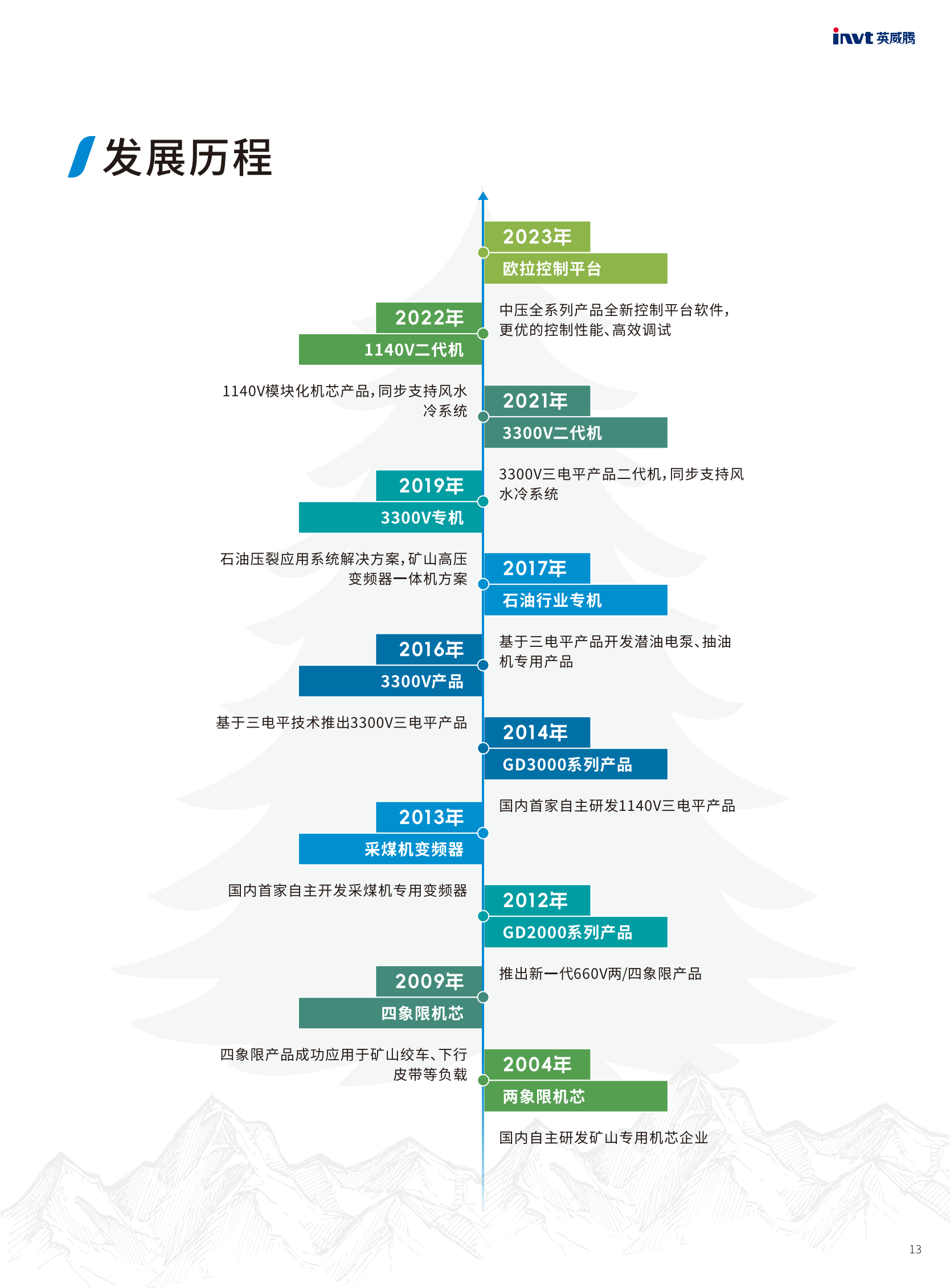 invt 英威腾

发展历程

2023年
欧拉控制平台
中压全系列产品全新控制平台软件，更优的控制性能、高效调试

2022年
1140V二代机
1140V模块化机芯产品，同步支持风水冷系统

2021年
3300V二代机
3300V三电平产品二代机，同步支持风水冷系统

2019年
3300V专机
石油压裂应用系统解决方案，矿山高压变频器一体机方案

2017年
石油行业专机
基于三电平产品开发潜油电泵、抽油机专用产品

2016年
3300V产品
基于三电平技术推出3300V三电平产品

2014年
GD3000系列产品
国内首家自主研发1140V三电平产品

2013年
采煤机变频器
国内首家自主开发采煤机专用变频器

2012年
GD2000系列产品
推出新一代660V两/四象限产品

2009年
四象限机芯
四象限产品成功应用于矿山绞车、下行皮带等负载

2004年
两象限机芯
国内自主研发矿山专用机芯企业

13